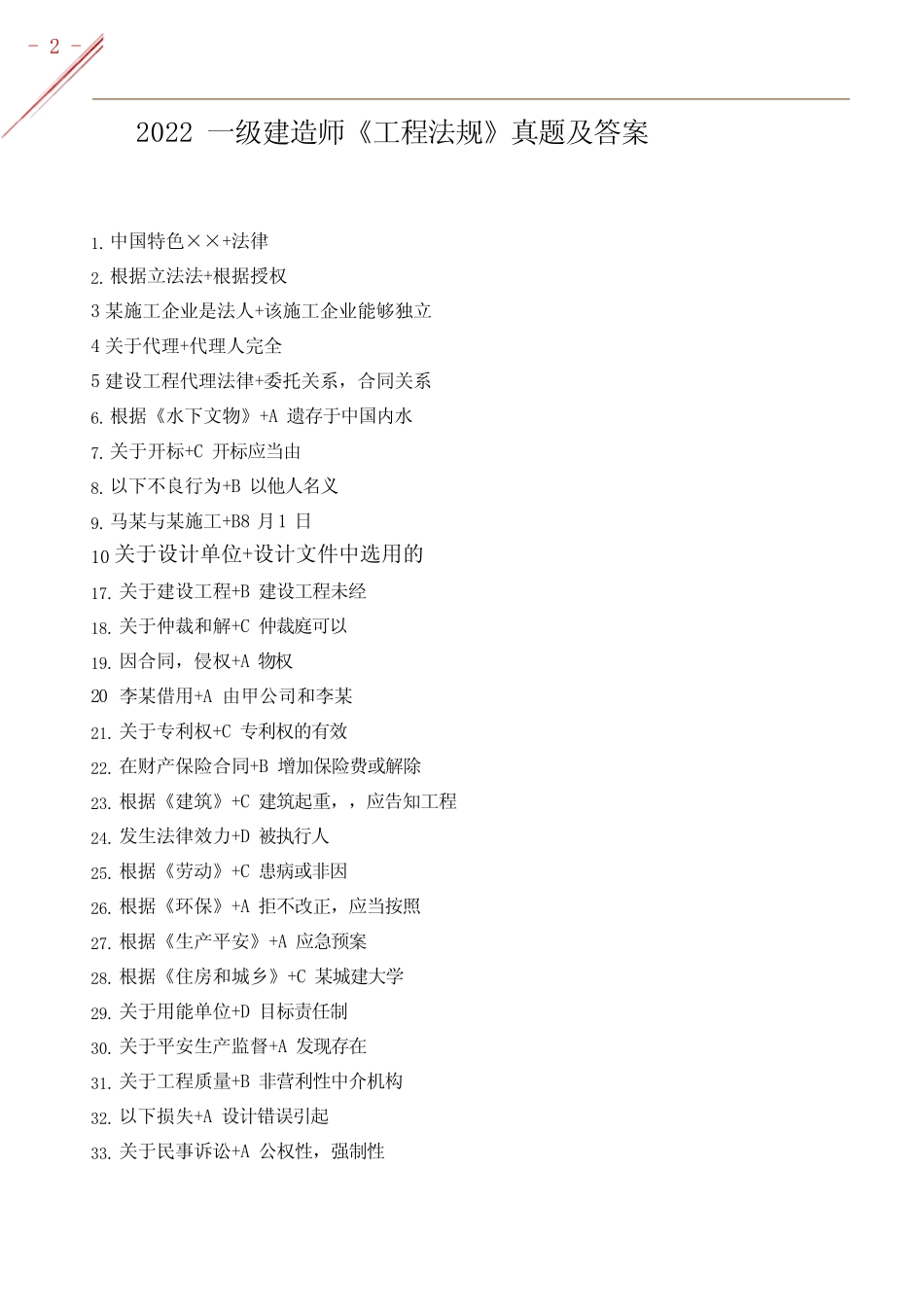 - 2 -

2022 一级建造师《工程法规》真题及答案

1. 中国特色××+法律

2. 根据立法法+根据授权

3 某施工企业是法人+该施工企业能够独立

4 关于代理+代理人完全

5 建设工程代理法律+委托关系，合同关系

6. 根据《水下文物》+A 遗存于中国内水

7. 关于开标+C 开标应当由

8. 以下不良行为+B 以他人名义

9. 马某与某施工+B8 月 1 日

10 关于设计单位+设计文件中选用的

17. 关于建设工程+B 建设工程未经

18. 关于仲裁和解+C 仲裁庭可以

19. 因合同，侵权+A 物权

20 李某借用+A 由甲公司和李某

21. 关于专利权+C 专利权的有效

22. 在财产保险合同+B 增加保险费或解除

23. 根据《建筑》+C 建筑起重，，应告知工程

24. 发生法律效力+D 被执行人

25. 根据《劳动》+C 患病或非因

26. 根据《环保》+A 拒不改正，应当按照

27. 根据《生产平安》+A 应急预案

28. 根据《住房和城乡》+C 某城建大学

29. 关于用能单位+D 目标责任制

30. 关于平安生产监督+A 发现存在

31. 关于工程质量+B 非营利性中介机构

32. 以下损失+A 设计错误引起

33. 关于民事诉讼+A 公权性，强制性